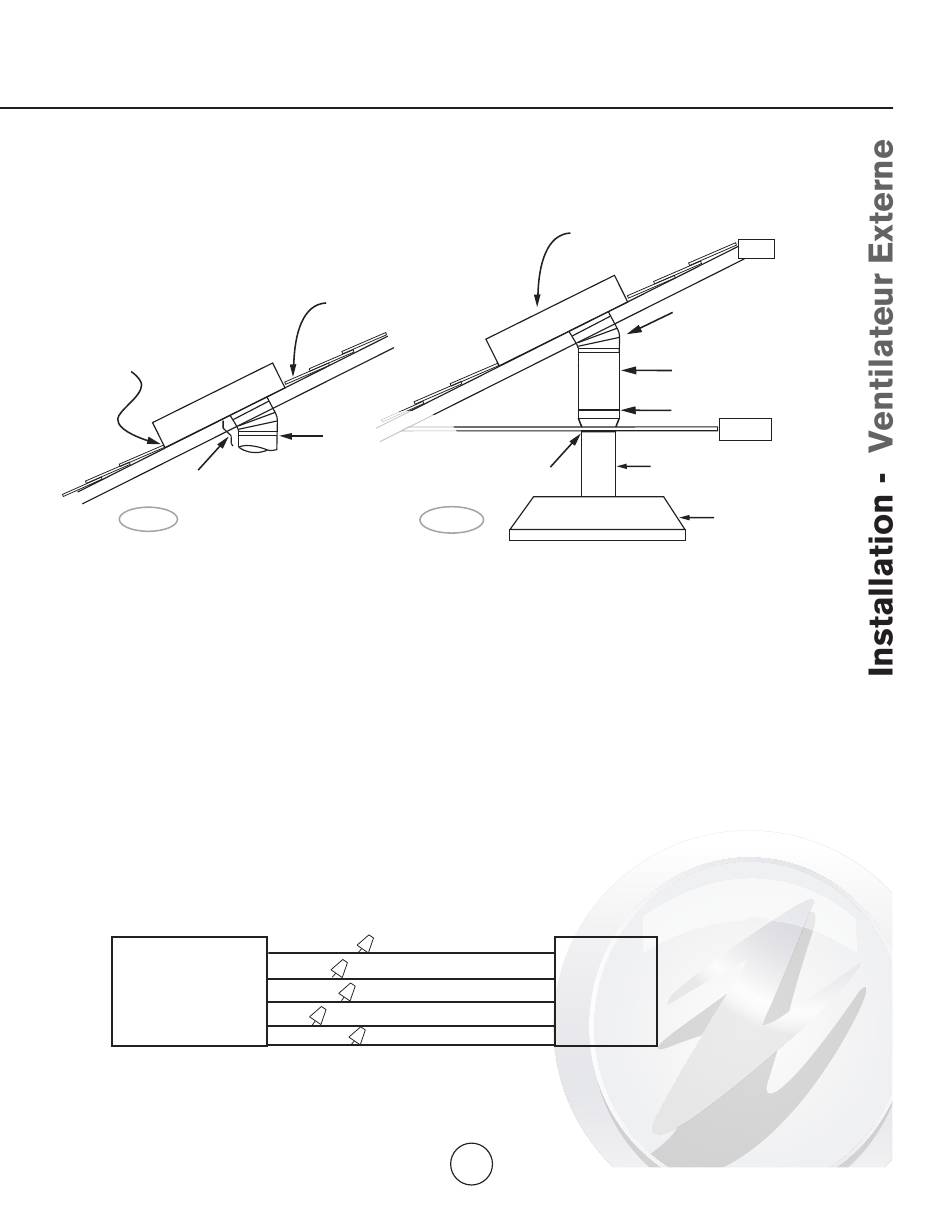 Installation - Ventilateur Externe